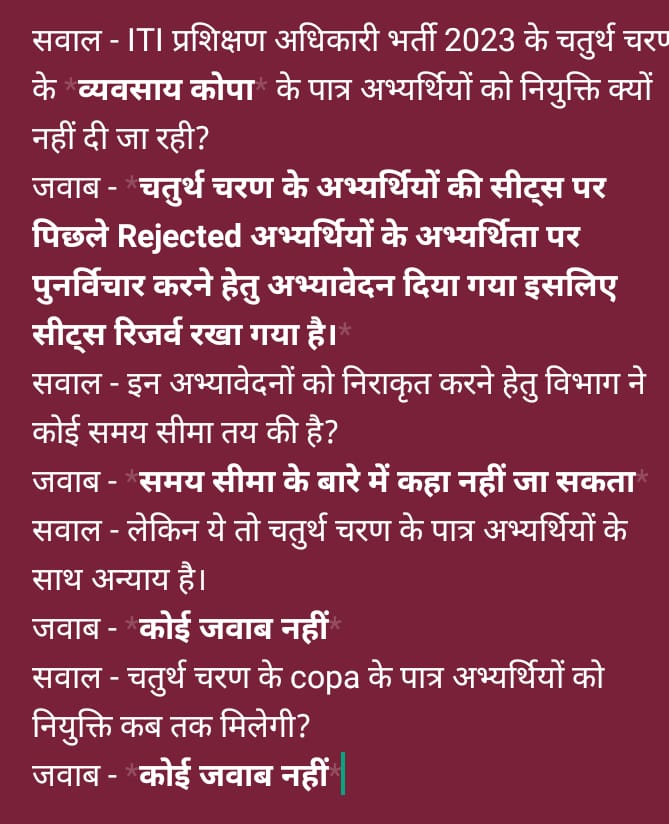 सवाल - ITI प्रशिक्षण अधिकारी भर्ती 2023 के चतुर्थ चरण के *व्यवसाय कोपा* के पात्र अभ्यर्थियों को नियुक्ति क्यों नहीं दी जा रही?
जवाब - *चतुर्थ चरण के अभ्यर्थियों की सीट्स पर पिछले Rejected अभ्यर्थियों के अभ्यर्थिता पर पुनर्विचार करने हेतु अभ्यावेदन दिया गया इसलिए सीट्स रिजर्व रखा गया है।*
सवाल - इन अभ्यावेदनों को निराकृत करने हेतु विभाग ने कोई समय सीमा तय की है?
जवाब - *समय सीमा के बारे में कहा नहीं जा सकता*
सवाल - लेकिन ये तो चतुर्थ चरण के पात्र अभ्यर्थियों के साथ अन्याय है।
जवाब - *कोई जवाब नहीं*
सवाल - चतुर्थ चरण के copa के पात्र अभ्यर्थियों को नियुक्ति कब तक मिलेगी?
जवाब - *कोई जवाब नहीं*